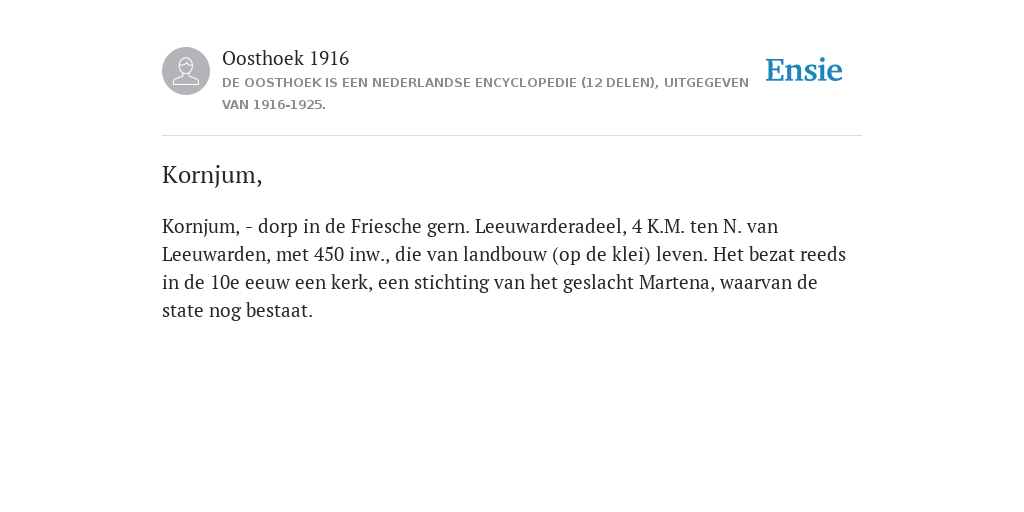 Oosthoek 1916
DE OOSTHOEK IS EEN NEDERLANDSE ENCYCLOPEDIE (12 DELEN), UITGEGEVEN VAN 1916-1925.

Ensie

Kornjum,

Kornjum, - dorp in de Friesche gern. Leeuwarderadeel, 4 K.M. ten N. van Leeuwarden, met 450 inw., die van landbouw (op de klei) leven. Het bezat reeds in de 10e eeuw een kerk, een stichting van het geslacht Martena, waarvan de state nog bestaat.